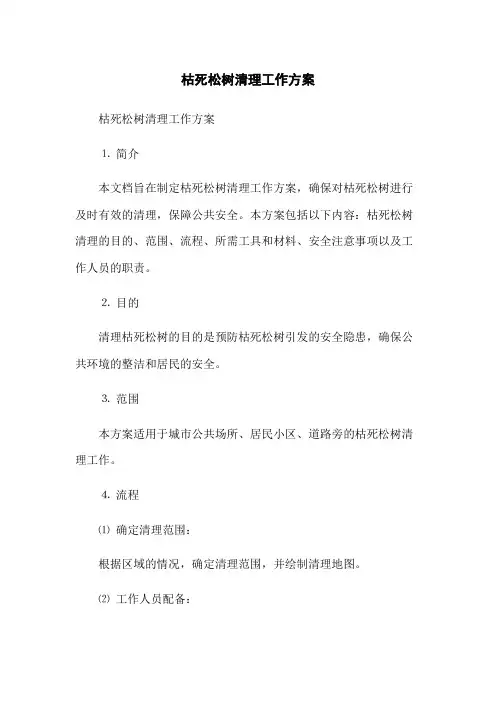 枯死松树清理工作方案

枯死松树清理工作方案

1. 简介

本文档旨在制定枯死松树清理工作方案，确保对枯死松树进行及时有效的清理，保障公共安全。本方案包括以下内容：枯死松树清理的目的、范围、流程、所需工具和材料、安全注意事项以及工作人员的职责。

2. 目的

清理枯死松树的目的是预防枯死松树引发的安全隐患，确保公共环境的整洁和居民的安全。

3. 范围

本方案适用于城市公共场所、居民小区、道路旁的枯死松树清理工作。

4. 流程

⑴ 确定清理范围：

根据区域的情况，确定清理范围，并绘制清理地图。

⑵ 工作人员配备：